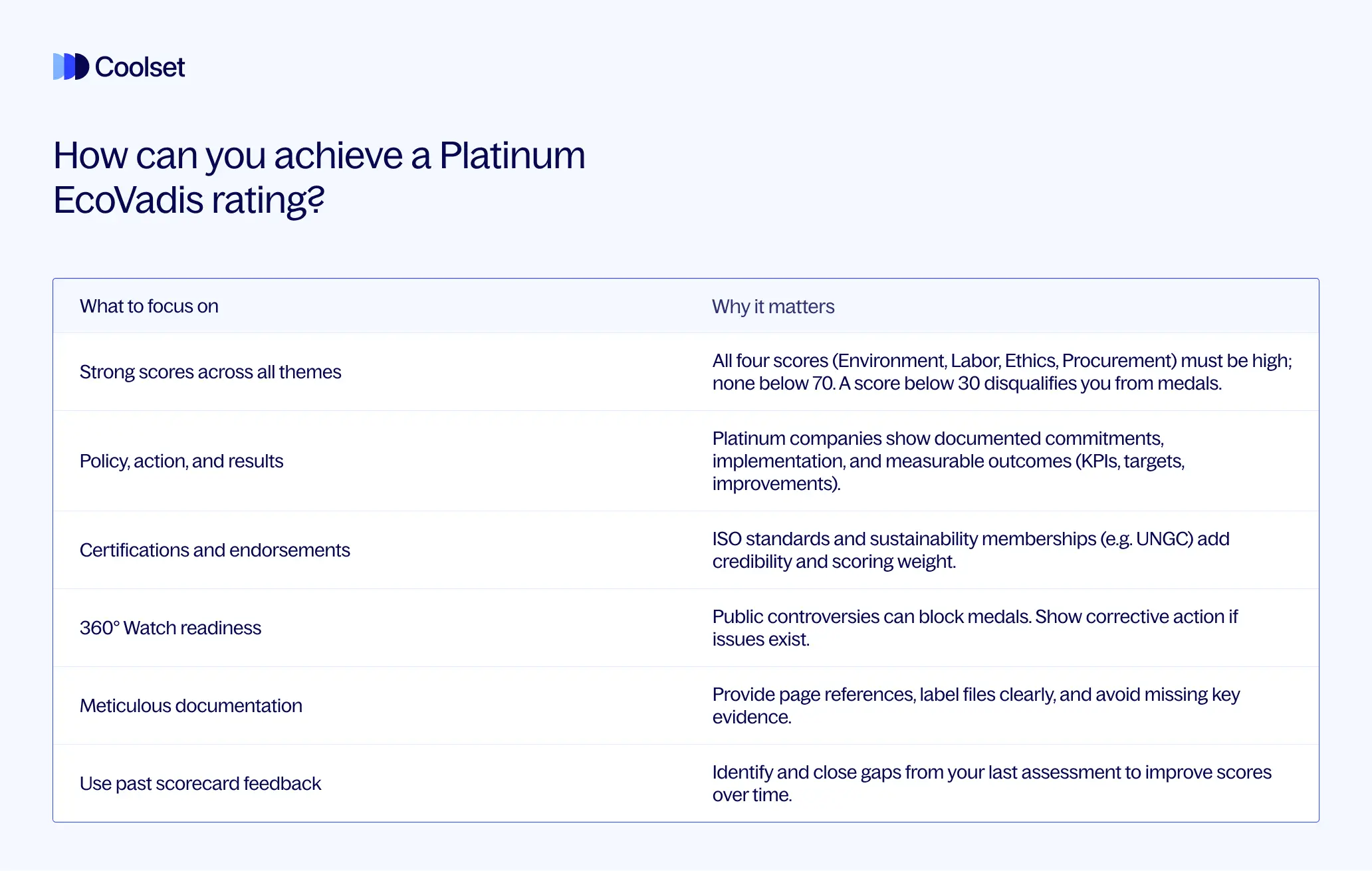 Coolset

How can you achieve a Platinum EcoVadis rating?

| What to focus on | Why it matters |
|---|---|
| Strong scores across all themes | All four scores (Environment, Labor, Ethics, Procurement) must be high; none below 70. A score below 30 disqualifies you from medals. |
| Policy, action, and results | Platinum companies show documented commitments, implementation, and measurable outcomes (KPIs, targets, improvements). |
| Certifications and endorsements | ISO standards and sustainability memberships (e.g. UNGC) add credibility and scoring weight. |
| 360° Watch readiness | Public controversies can block medals. Show corrective action if issues exist. |
| Meticulous documentation | Provide page references, label files clearly, and avoid missing key evidence. |
| Use past scorecard feedback | Identify and close gaps from your last assessment to improve scores over time. |